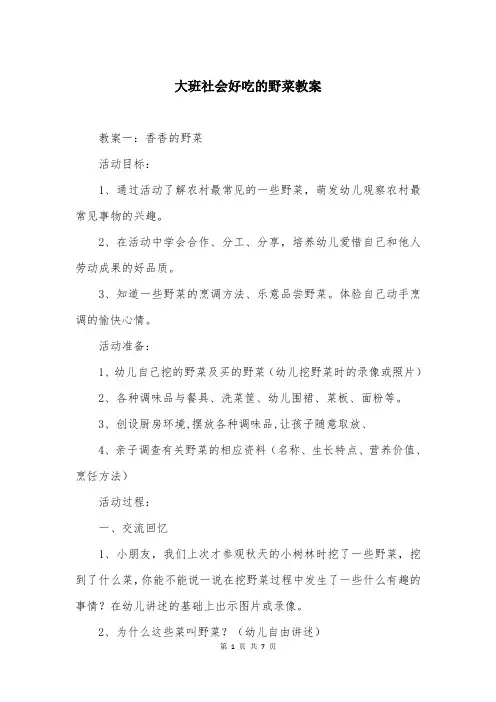 大班社会好吃的野菜教案

教案一：香香的野菜

活动目标：

1、通过活动了解农村最常见的一些野菜，萌发幼儿观察农村最常见事物的兴趣。

2、在活动中学会合作、分工、分享，培养幼儿爱惜自己和他人劳动成果的好品质。

3、知道一些野菜的烹调方法、乐意品尝野菜。体验自己动手烹调的愉快心情。

活动准备：

1、幼儿自己挖的野菜及买的野菜（幼儿挖野菜时的录像或照片）

2、各种调味品与餐具、洗菜筐、幼儿围裙、菜板、面粉等。

3、创设厨房环境,摆放各种调味品,让孩子随意取放、

4、亲子调查有关野菜的相应资料（名称、生长特点、营养价值、烹饪方法）

活动过程：

一、交流回忆

1、小朋友，我们上次才参观秋天的小树林时挖了一些野菜，挖到了什么菜，你能不能说一说在挖野菜过程中发生了一些什么有趣的事情？在幼儿讲述的基础上出示图片或录像。

2、为什么这些菜叫野菜？（幼儿自由讲述）

第 1 页 共 7 页